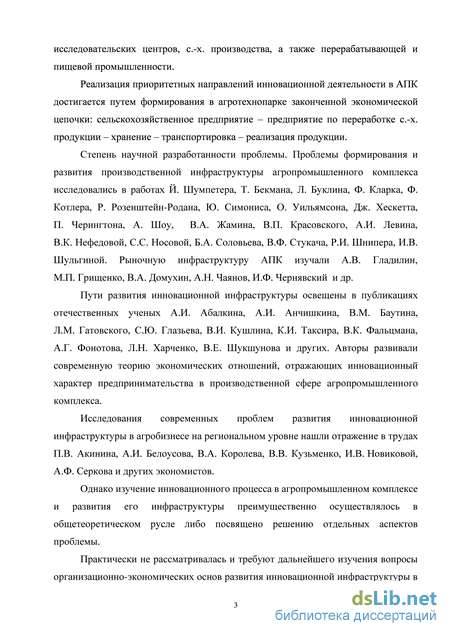 исследовательских центров, с.-х. производства, а также перерабатывающей и пищевой промышленности.

Реализация приоритетных направлений инновационной деятельности в АПК достигается путем формирования в агротехнопарке законченной экономической цепочки: сельскохозяйственное предприятие – предприятие по переработке с.-х. продукции – хранение – транспортировка – реализация продукции.

Степень научной разработанности проблемы. Проблемы формирования и развития производственной инфраструктуры агропромышленного комплекса исследовались в работах Й. Шумпетера, Т. Бекмана, Л. Буклина, Ф. Кларка, Ф. Котлера, Р. Розенштейн-Родана, Ю. Симониса, О. Уильямсона, Дж. Хескетта, П. Черингтона, А. Шоу, В.А. Жамина, В.П. Красовского, А.И. Левина, В.К. Нефедовой, С.С. Носовой, Б.А. Соловьева, В.Ф. Стукача, Р.И. Шнипера, И.В. Шульгиной. Рыночную инфраструктуру АПК изучали А.В. Гладилин, М.П. Грищенко, В.А. Домухин, А.Н. Чаянов, И.Ф. Чернявский и др.

Пути развития инновационной инфраструктуры освещены в публикациях отечественных ученых А.И. Абалкина, А.И. Анчишкина, В.М. Баутина, Л.М. Гатовского, С.Ю. Глазьева, В.И. Кушлина, К.И. Таксира, В.К. Фальцмана, А.Г. Фонотова, Л.Н. Харченко, В.Е. Шукшунова и других. Авторы развивали современную теорию экономических отношений, отражающих инновационный характер предпринимательства в производственной сфере агропромышленного комплекса.

Исследования современных проблем развития инновационной инфраструктуры в агробизнесе на региональном уровне нашли отражение в трудах П.В. Акинина, А.И. Белоусова, В.А. Королева, В.В. Кузьменко, И.В. Новиковой, А.Ф. Серкова и других экономистов.

Однако изучение инновационного процесса в агропромышленном комплексе и развития его инфраструктуры преимущественно осуществлялось в общетеоретическом русле либо посвящено решению отдельных аспектов проблемы.

Практически не рассматривалась и требуют дальнейшего изучения вопросы организационно-экономических основ развития инновационной инфраструктуры в

3

dsLib.net
библиотека диссертаций